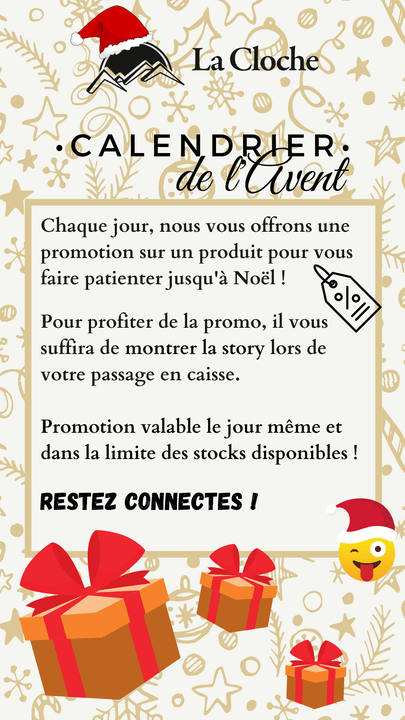 La Cloche

·CALENDRIER·
de l'Avent

Chaque jour, nous vous offrons une promotion sur un produit pour vous faire patienter jusqu'à Noël !

%

Pour profiter de la promo, il vous suffira de montrer la story lors de votre passage en caisse.

Promotion valable le jour même et dans la limite des stocks disponibles !

RESTEZ CONNECTES !